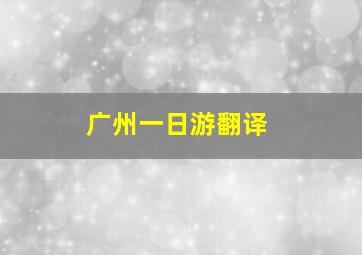 广州一日游翻译